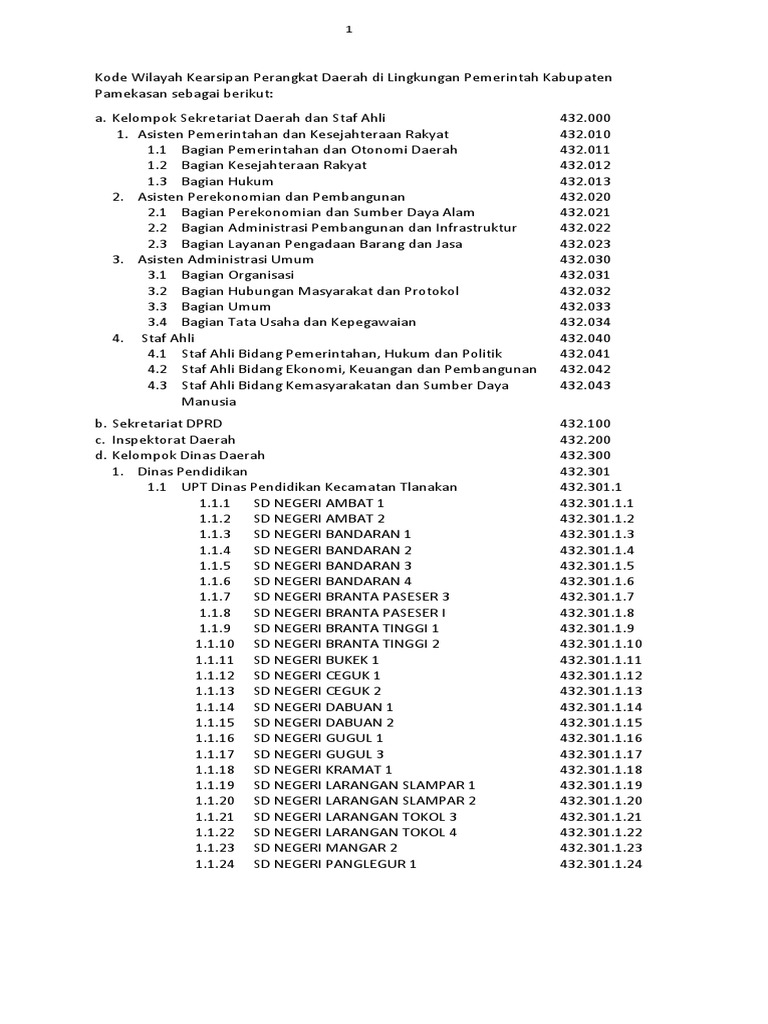 1

Kode Wilayah Kearsipan Perangkat Daerah di Lingkungan Pemerintah Kabupaten Pamekasan sebagai berikut:

a. Kelompok Sekretariat Daerah dan Staf Ahli 432.000
1. Asisten Pemerintahan dan Kesejahteraan Rakyat 432.010
1.1 Bagian Pemerintahan dan Otonomi Daerah 432.011
1.2 Bagian Kesejahteraan Rakyat 432.012
1.3 Bagian Hukum 432.013
2. Asisten Perekonomian dan Pembangunan 432.020
2.1 Bagian Perekonomian dan Sumber Daya Alam 432.021
2.2 Bagian Administrasi Pembangunan dan Infrastruktur 432.022
2.3 Bagian Layanan Pengadaan Barang dan Jasa 432.023
3. Asisten Administrasi Umum 432.030
3.1 Bagian Organisasi 432.031
3.2 Bagian Hubungan Masyarakat dan Protokol 432.032
3.3 Bagian Umum 432.033
3.4 Bagian Tata Usaha dan Kepegawaian 432.034
4. Staf Ahli 432.040
4.1 Staf Ahli Bidang Pemerintahan, Hukum dan Politik 432.041
4.2 Staf Ahli Bidang Ekonomi, Keuangan dan Pembangunan 432.042
4.3 Staf Ahli Bidang Kemasyarakatan dan Sumber Daya Manusia 432.043

b. Sekretariat DPRD 432.100
c. Inspektorat Daerah 432.200
d. Kelompok Dinas Daerah 432.300
1. Dinas Pendidikan 432.301
1.1 UPT Dinas Pendidikan Kecamatan Tlanakan 432.301.1
1.1.1 SD NEGERI AMBAT 1 432.301.1.1
1.1.2 SD NEGERI AMBAT 2 432.301.1.2
1.1.3 SD NEGERI BANDARAN 1 432.301.1.3
1.1.4 SD NEGERI BANDARAN 2 432.301.1.4
1.1.5 SD NEGERI BANDARAN 3 432.301.1.5
1.1.6 SD NEGERI BANDARAN 4 432.301.1.6
1.1.7 SD NEGERI BRANTA PASESER 3 432.301.1.7
1.1.8 SD NEGERI BRANTA PASESER I 432.301.1.8
1.1.9 SD NEGERI BRANTA TINGGI 1 432.301.1.9
1.1.10 SD NEGERI BRANTA TINGGI 2 432.301.1.10
1.1.11 SD NEGERI BUKEK 1 432.301.1.11
1.1.12 SD NEGERI CEGUK 1 432.301.1.12
1.1.13 SD NEGERI CEGUK 2 432.301.1.13
1.1.14 SD NEGERI DABUAN 1 432.301.1.14
1.1.15 SD NEGERI DABUAN 2 432.301.1.15
1.1.16 SD NEGERI GUGUL 1 432.301.1.16
1.1.17 SD NEGERI GUGUL 3 432.301.1.17
1.1.18 SD NEGERI KRAMAT 1 432.301.1.18
1.1.19 SD NEGERI LARANGAN SLAMPAR 1 432.301.1.19
1.1.20 SD NEGERI LARANGAN SLAMPAR 2 432.301.1.20
1.1.21 SD NEGERI LARANGAN TOKOL 3 432.301.1.21
1.1.22 SD NEGERI LARANGAN TOKOL 4 432.301.1.22
1.1.23 SD NEGERI MANGAR 2 432.301.1.23
1.1.24 SD NEGERI PANGLEGUR 1 432.301.1.24